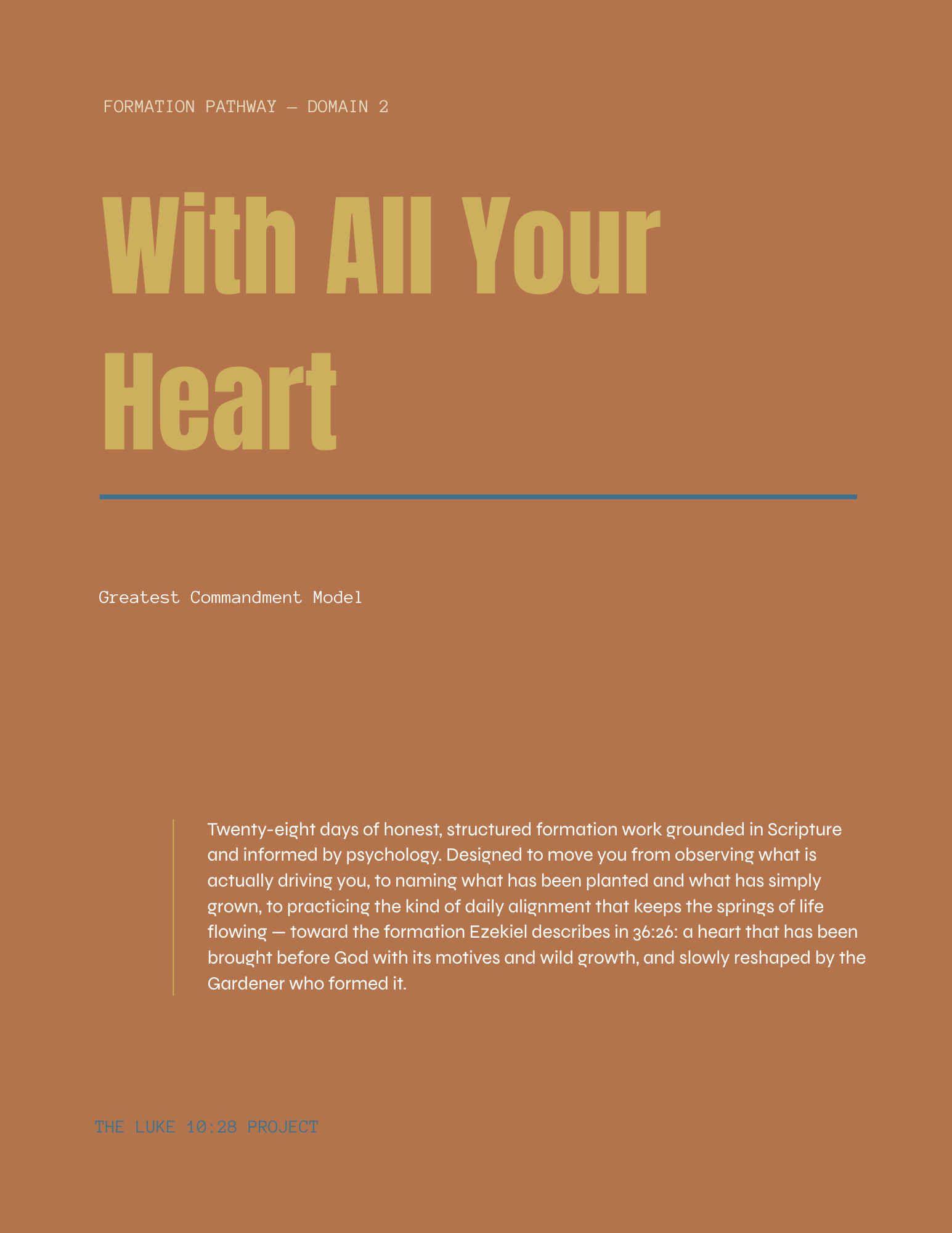 FORMATION PATHWAY — DOMAIN 2

With All Your Heart

Greatest Commandment Model

Twenty-eight days of honest, structured formation work grounded in Scripture and informed by psychology. Designed to move you from observing what is actually driving you, to naming what has been planted and what has simply grown, to practicing the kind of daily alignment that keeps the springs of life flowing — toward the formation Ezekiel describes in 36:26: a heart that has been brought before God with its motives and wild growth, and slowly reshaped by the Gardener who formed it.

THE LUKE 10:28 PROJECT